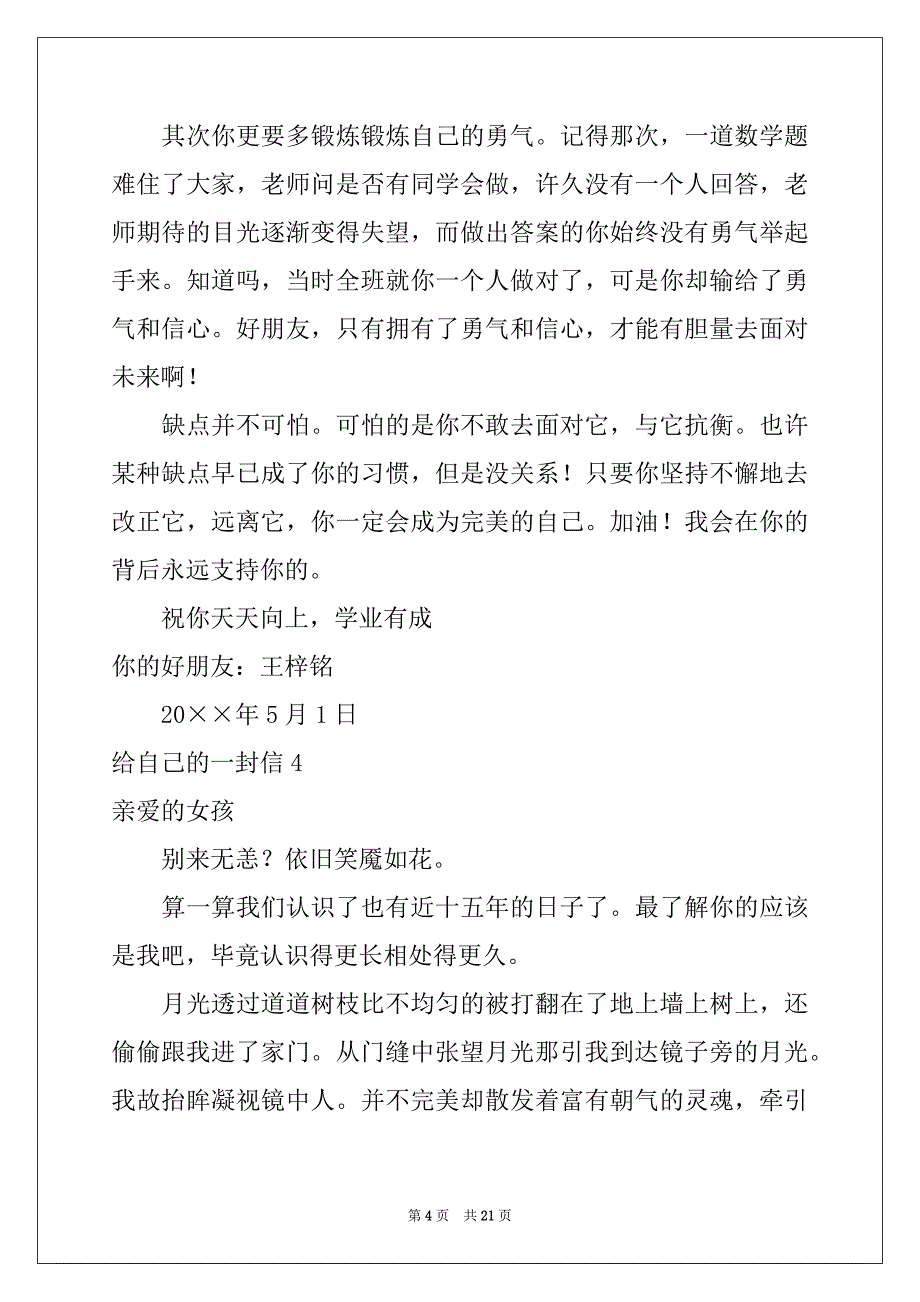 其次你更要多锻炼锻炼自己的勇气。记得那次，一道数学题难住了大家，老师问是否有同学会做，许久没有一个人回答，老师期待的目光逐渐变得失望，而做出答案的你始终没有勇气举起手来。知道吗，当时全班就你一个人做对了，可是你却输给了勇气和信心。好朋友，只有拥有了勇气和信心，才能有胆量去面对未来啊！

缺点并不可怕。可怕的是你不敢去面对它，与它抗衡。也许某种缺点早已成了你的习惯，但是没关系！只要你坚持不懈地去改正它，远离它，你一定会成为完美的自己。加油！我会在你的背后永远支持你的。

祝你天天向上，学业有成

你的好朋友：王梓铭

20××年5月1日

给自己的一封信4

亲爱的女孩

别来无恙？依旧笑魇如花。

算一算我们认识了也有近十五年的日子了。最了解你的应该是我吧，毕竟认识得更长相处得更久。

月光透过道道树枝比不均匀的被打翻在了地上墙上树上，还偷偷跟我进了家门。从门缝中张望月光那引我到达镜子旁的月光。我故抬眸凝视镜中人。并不完美却散发着富有朝气的灵魂，牵引

第4页 共21页